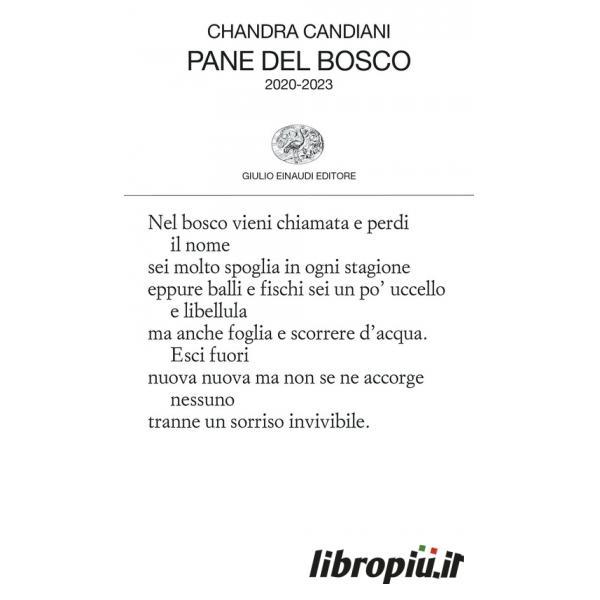 CHANDRA CANDIANI
PANE DEL BOSCO
2020-2023

GIULIO EINAUDI EDITORE

Nel bosco vieni chiamata e perdi
il nome
sei molto spoglia in ogni stagione
eppure balli e fischi sei un po' uccello
e libellula
ma anche foglia e scorrere d'acqua.
Esci fuori
nuova nuova ma non se ne accorge
nessuno
tranne un sorriso invivibile.

libropiù.it